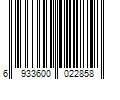 6 933600 022858